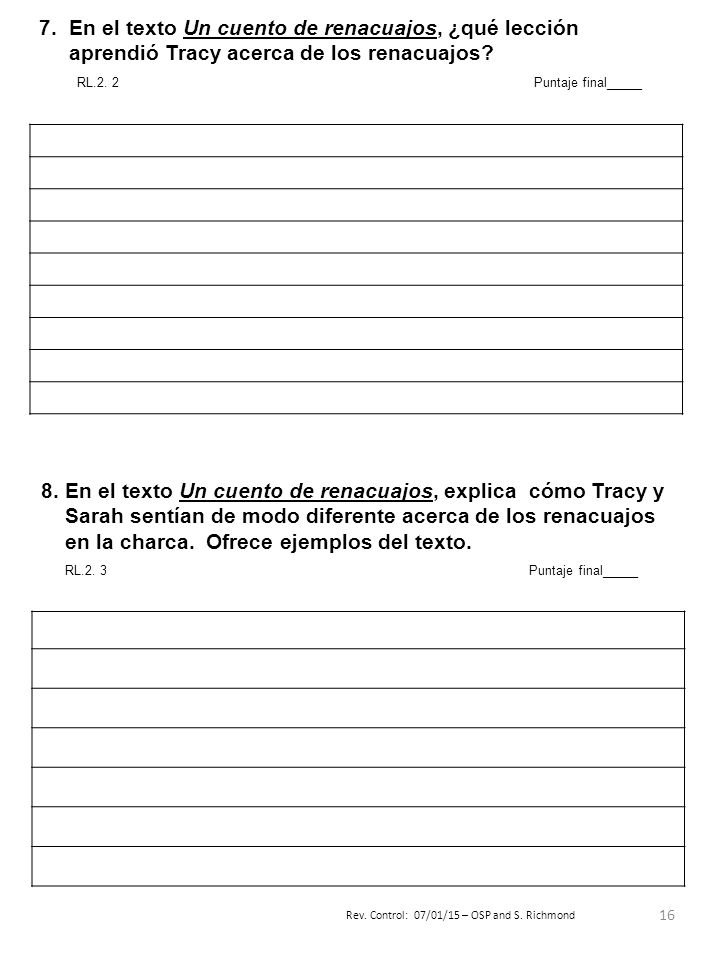 7. En el texto Un cuento de renacuajos, ¿qué lección aprendió Tracy acerca de los renacuajos?

RL.2. 2 Puntaje final_____

8. En el texto Un cuento de renacuajos, explica cómo Tracy y Sarah sentían de modo diferente acerca de los renacuajos en la charca. Ofrece ejemplos del texto.

RL.2. 3 Puntaje final_____

Rev. Control: 07/01/15 – OSP and S. Richmond 16